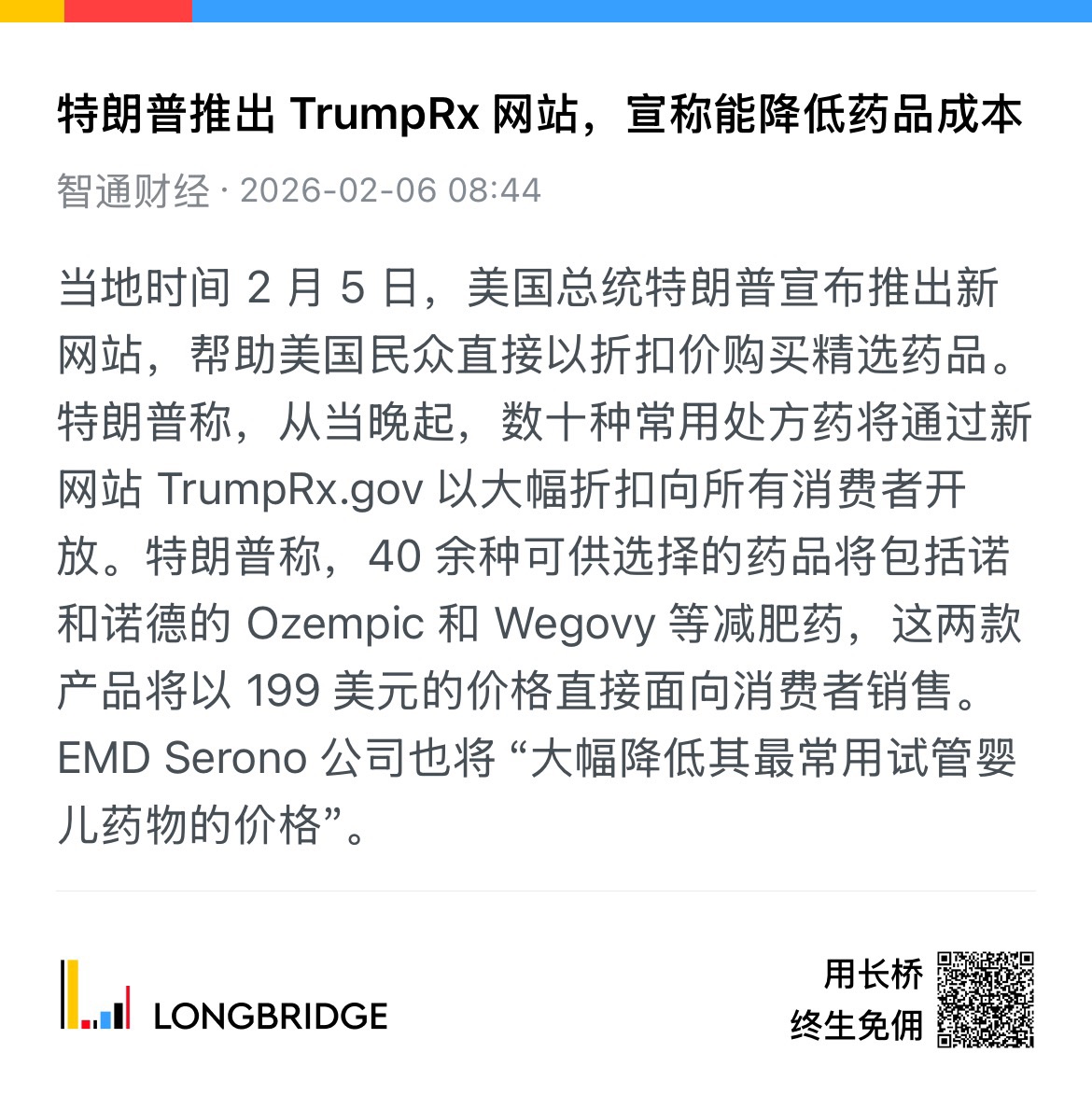 特朗普推出 TrumpRx 网站，宣称能降低药品成本

智通财经 · 2026-02-06 08:44

当地时间 2 月 5 日，美国总统特朗普宣布推出新网站，帮助美国民众直接以折扣价购买精选药品。特朗普称，从当晚起，数十种常用处方药将通过新网站 TrumpRx.gov 以大幅折扣向所有消费者开放。特朗普称，40 余种可供选择的药品将包括诺和诺德的 Ozempic 和 Wegovy 等减肥药，这两款产品将以 199 美元的价格直接面向消费者销售。EMD Serono 公司也将 “大幅降低其最常用试管婴儿药物的价格”。

LONGBRIDGE

用长桥
终生免佣